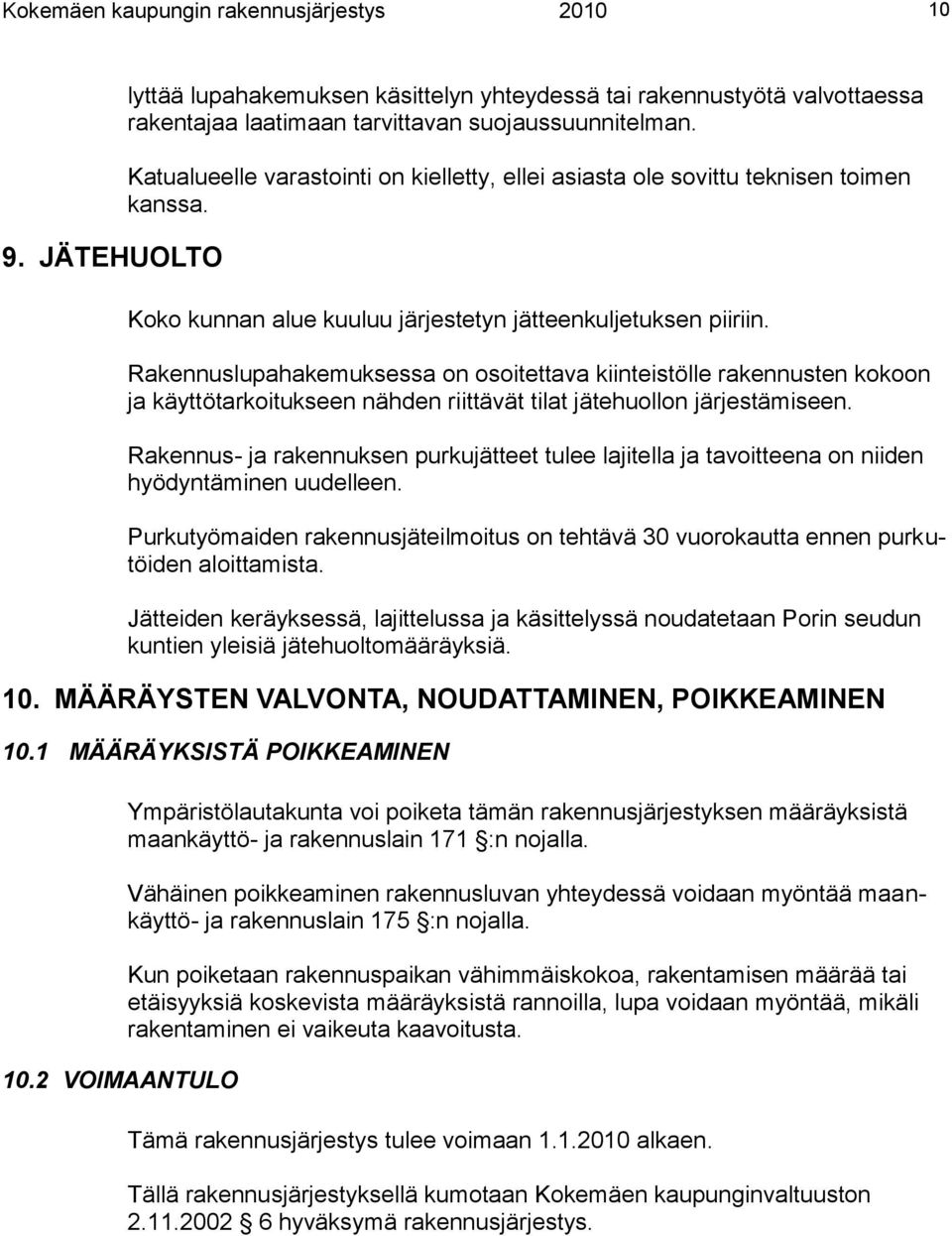 Kokemäen kaupungin rakennusjärjestys 2010 10

lyttää lupahakemuksen käsittelyn yhteydessä tai rakennustyötä valvottaessa rakentajaa laatimaan tarvittavan suojaussuunnitelman.

Katualueelle varastointi on kielletty, ellei asiasta ole sovittu teknisen toimen kanssa.

9. JÄTEHUOLTO

Koko kunnan alue kuuluu järjestetyn jätteenkuljetuksen piiriin.

Rakennuslupahakemuksessa on osoitettava kiinteistölle rakennusten kokoon ja käyttötarkoitukseen nähden riittävät tilat jätehuollon järjestämiseen.

Rakennus- ja rakennuksen purkujätteet tulee lajitella ja tavoitteena on niiden hyödyntäminen uudelleen.

Purkutyömaiden rakennusjäteilmoitus on tehtävä 30 vuorokautta ennen purkutöiden aloittamista.

Jätteiden keräyksessä, lajittelussa ja käsittelyssä noudatetaan Porin seudun kuntien yleisiä jätehuoltomääräyksiä.

10. MÄÄRÄYSTEN VALVONTA, NOUDATTAMINEN, POIKKEAMINEN

10.1 MÄÄRÄYKSISTÄ POIKKEAMINEN

Ympäristölautakunta voi poiketa tämän rakennusjärjestyksen määräyksistä maankäyttö- ja rakennuslain 171 :n nojalla.

Vähäinen poikkeaminen rakennusluvan yhteydessä voidaan myöntää maankäyttö- ja rakennuslain 175 :n nojalla.

Kun poiketaan rakennuspaikan vähimmäiskokoa, rakentamisen määrää tai etäisyyksiä koskevista määräyksistä rannoilla, lupa voidaan myöntää, mikäli rakentaminen ei vaikeuta kaavoitusta.

10.2 VOIMAANTULO

Tämä rakennusjärjestys tulee voimaan 1.1.2010 alkaen.

Tällä rakennusjärjestyksellä kumotaan Kokemäen kaupunginvaltuuston 2.11.2002 6 hyväksymä rakennusjärjestys.